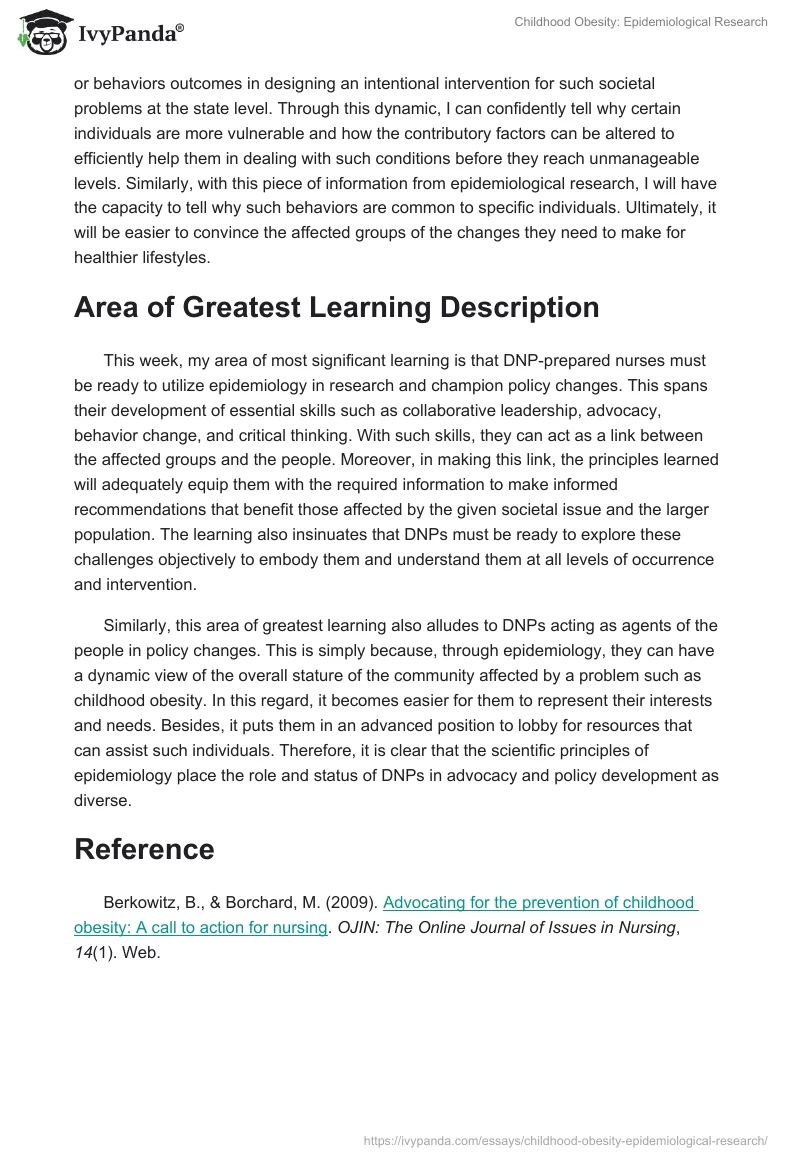 IvyPanda®

Childhood Obesity: Epidemiological Research

or behaviors outcomes in designing an intentional intervention for such societal problems at the state level. Through this dynamic, I can confidently tell why certain individuals are more vulnerable and how the contributory factors can be altered to efficiently help them in dealing with such conditions before they reach unmanageable levels. Similarly, with this piece of information from epidemiological research, I will have the capacity to tell why such behaviors are common to specific individuals. Ultimately, it will be easier to convince the affected groups of the changes they need to make for healthier lifestyles.

Area of Greatest Learning Description

This week, my area of most significant learning is that DNP-prepared nurses must be ready to utilize epidemiology in research and champion policy changes. This spans their development of essential skills such as collaborative leadership, advocacy, behavior change, and critical thinking. With such skills, they can act as a link between the affected groups and the people. Moreover, in making this link, the principles learned will adequately equip them with the required information to make informed recommendations that benefit those affected by the given societal issue and the larger population. The learning also insinuates that DNPs must be ready to explore these challenges objectively to embody them and understand them at all levels of occurrence and intervention.

Similarly, this area of greatest learning also alludes to DNPs acting as agents of the people in policy changes. This is simply because, through epidemiology, they can have a dynamic view of the overall stature of the community affected by a problem such as childhood obesity. In this regard, it becomes easier for them to represent their interests and needs. Besides, it puts them in an advanced position to lobby for resources that can assist such individuals. Therefore, it is clear that the scientific principles of epidemiology place the role and status of DNPs in advocacy and policy development as diverse.

Reference

Berkowitz, B., & Borchard, M. (2009). Advocating for the prevention of childhood obesity: A call to action for nursing. OJIN: The Online Journal of Issues in Nursing, 14(1). Web.

https://ivypanda.com/essays/childhood-obesity-epidemiological-research/